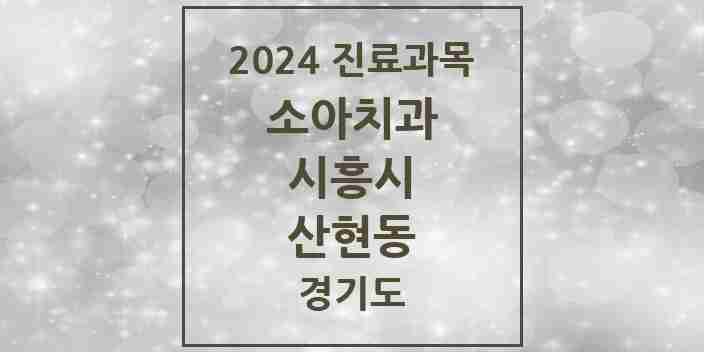 2024 진료과목
소아치과
시흥시
산현동
경기도